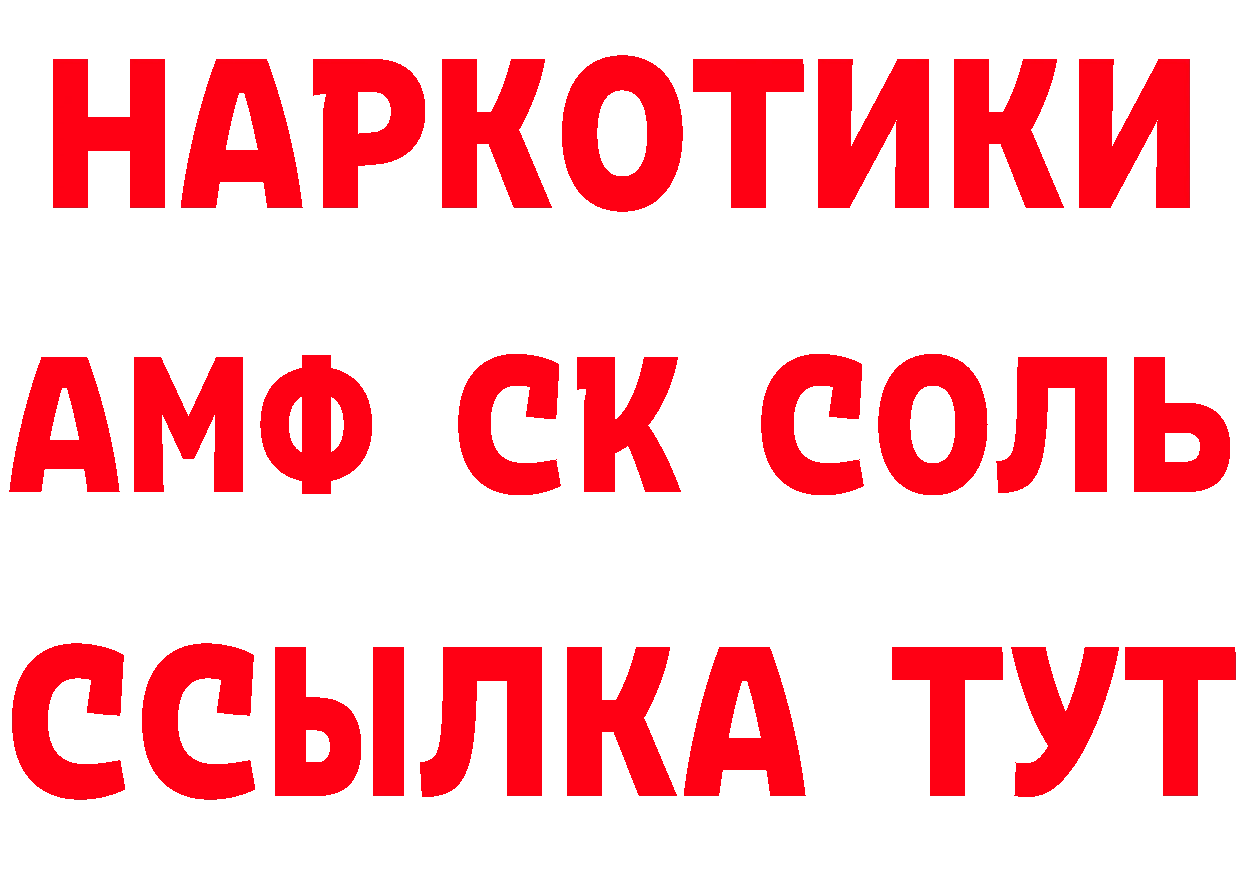 НАРКОТИКИ

АМФ СК СОЛЬ

ССЫЛКА ТУТ